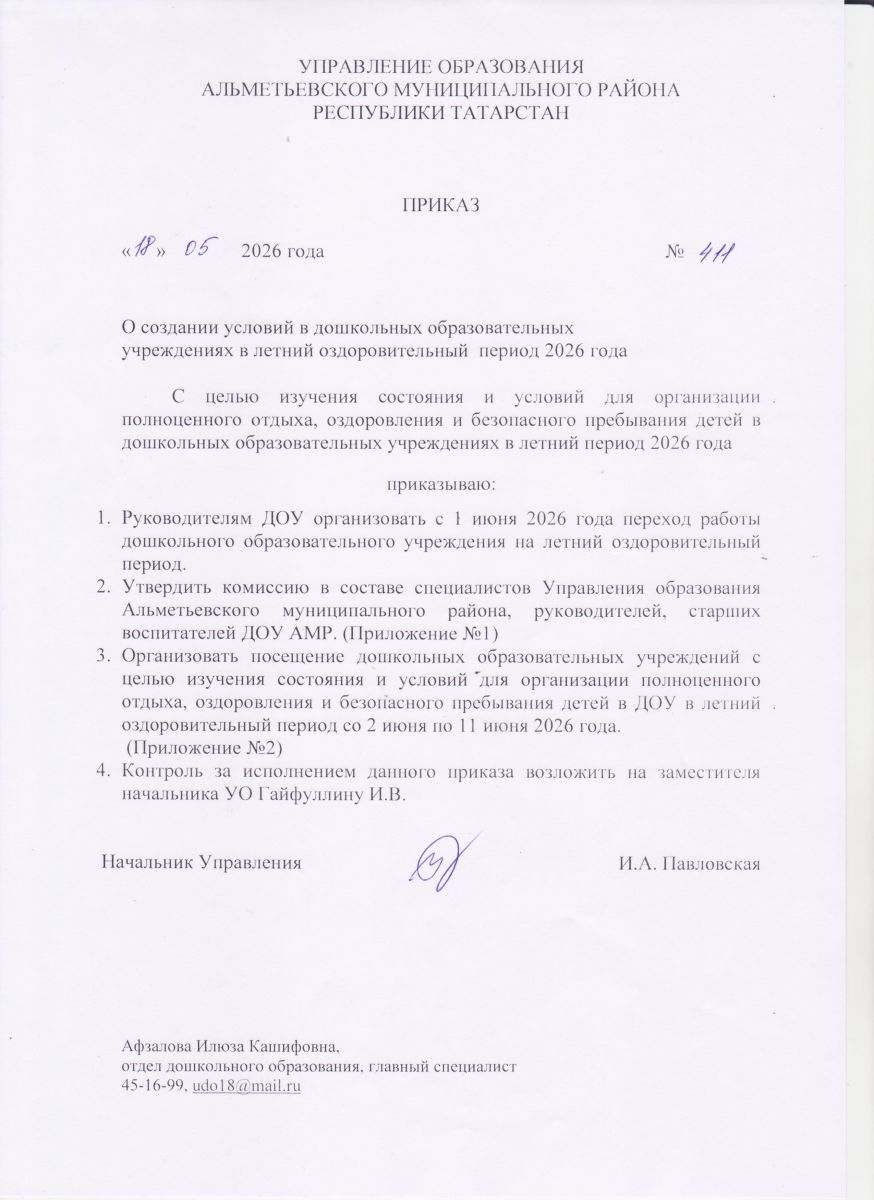 УПРАВЛЕНИЕ ОБРАЗОВАНИЯ
АЛЬМЕТЬЕВСКОГО МУНИЦИПАЛЬНОГО РАЙОНА
РЕСПУБЛИКИ ТАТАРСТАН

ПРИКАЗ

«18» 05 2026 года № 411

О создании условий в дошкольных образовательных учреждениях в летний оздоровительный период 2026 года

С целью изучения состояния и условий для организации полноценного отдыха, оздоровления и безопасного пребывания детей в дошкольных образовательных учреждениях в летний период 2026 года

приказываю:

1. Руководителям ДОУ организовать с 1 июня 2026 года переход работы дошкольного образовательного учреждения на летний оздоровительный период.
2. Утвердить комиссию в составе специалистов Управления образования Альметьевского муниципального района, руководителей, старших воспитателей ДОУ АМР. (Приложение №1)
3. Организовать посещение дошкольных образовательных учреждений с целью изучения состояния и условий для организации полноценного отдыха, оздоровления и безопасного пребывания детей в ДОУ в летний оздоровительный период со 2 июня по 11 июня 2026 года. (Приложение №2)
4. Контроль за исполнением данного приказа возложить на заместителя начальника УО Гайфуллину И.В.

Начальник Управления И.А. Павловская

Афзалова Илюза Кашифовна,
отдел дошкольного образования, главный специалист
45-16-99, udo18@mail.ru